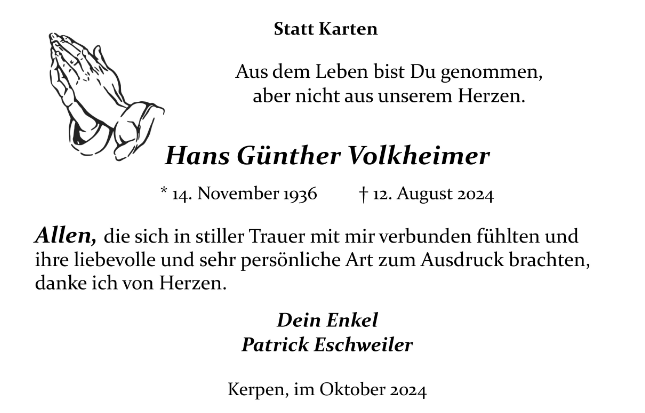 Statt Karten

Aus dem Leben bist Du genommen,
aber nicht aus unserem Herzen.

Hans Günther Volkheimer

* 14. November 1936 † 12. August 2024

Allen, die sich in stiller Trauer mit mir verbunden fühlten und ihre liebevolle und sehr persönliche Art zum Ausdruck brachten, danke ich von Herzen.

Dein Enkel
Patrick Eschweiler

Kerpen, im Oktober 2024